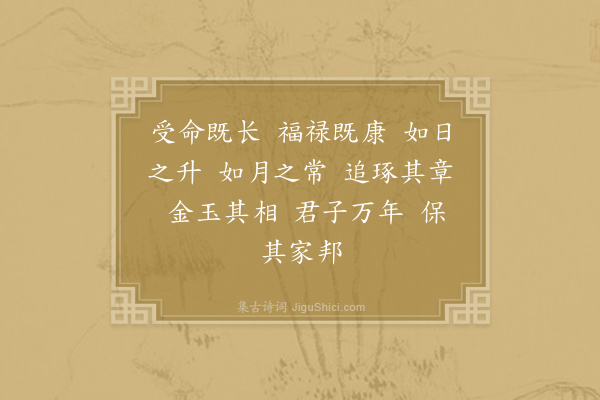 受命既长 福禄既康 如日之升 如月之常 追琢其章 金玉其相 君子万年 保其家邦

集古诗词 JiguShici.com